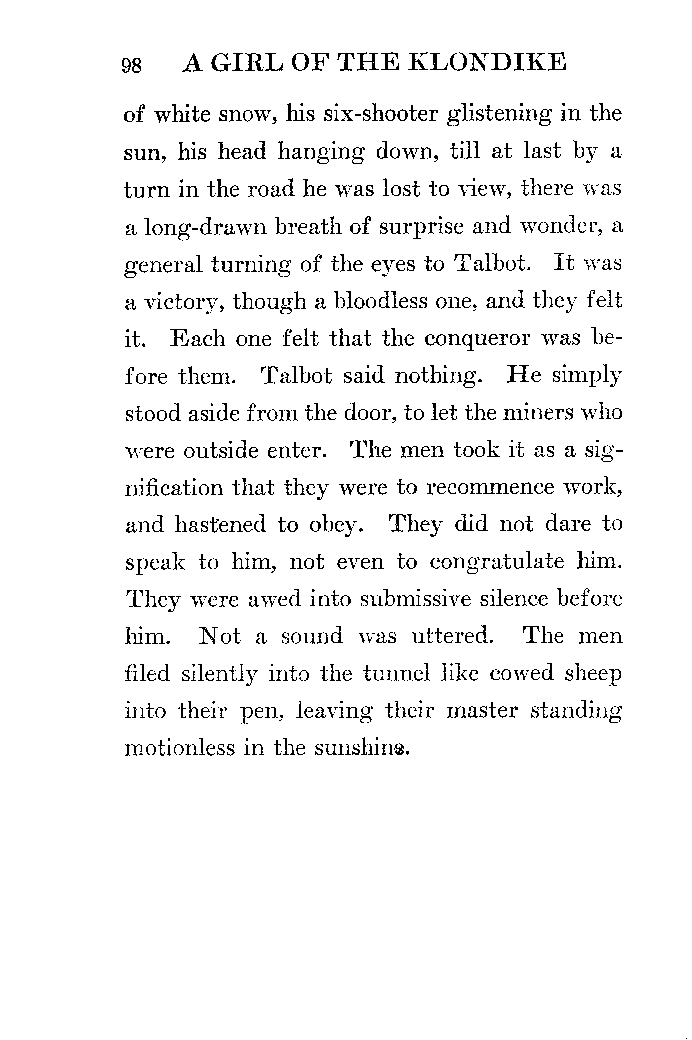 98 A GIRL OF THE KLONDIKE

of white snow, his six-shooter glistening in the sun, his head hanging down, till at last by a turn in the road he was lost to view, there was a long-drawn breath of surprise and wonder, a general turning of the eyes to Talbot. It was a victory, though a bloodless one, and they felt it. Each one felt that the conqueror was before them. Talbot said nothing. He simply stood aside from the door, to let the miners who were outside enter. The men took it as a signification that they were to recommence work, and hastened to obey. They did not dare to speak to him, not even to congratulate him. They were awed into submissive silence before him. Not a sound was uttered. The men filed silently into the tunnel like cowed sheep into their pen, leaving their master standing motionless in the sunshine.